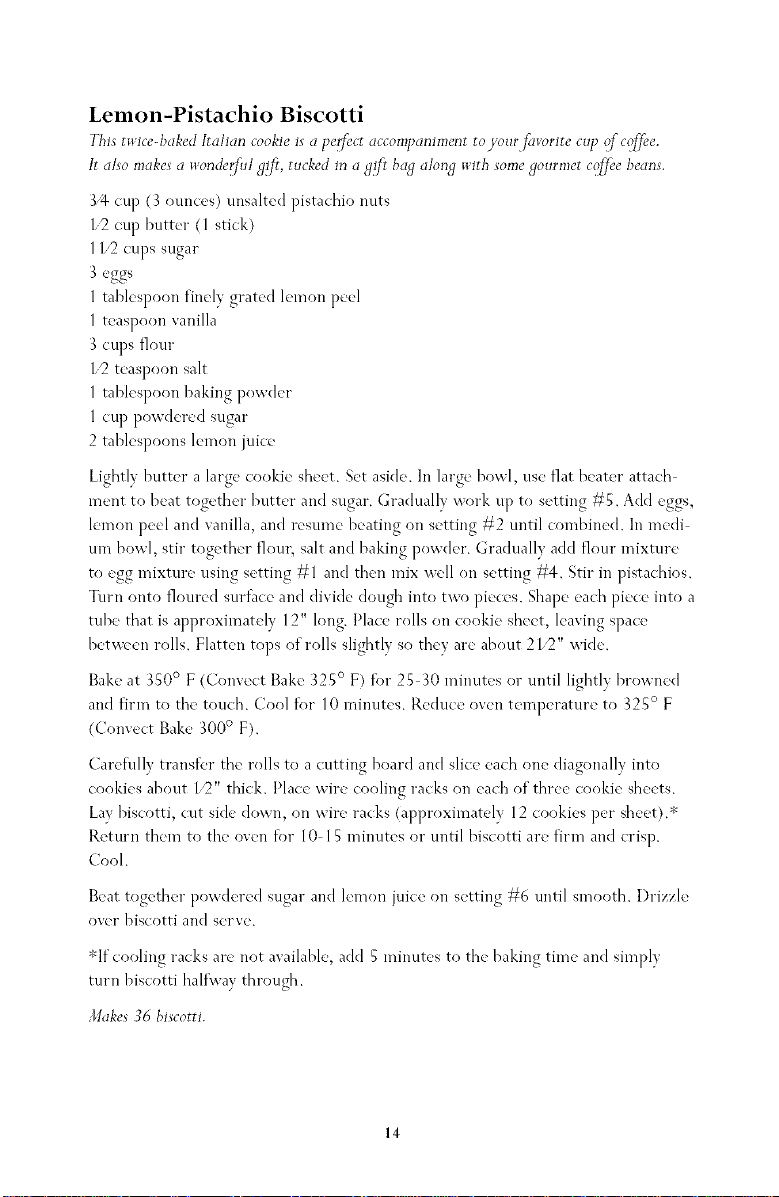 Lemon-Pistachio Biscotti

This twice-baked Italian cookie is a perfect accompaniment to your favorite cup of coffee. It also makes a wonderful gift, tucked in a gift bag along with some gourmet coffee beans.

3⁄4 cup (3 ounces) unsalted pistachio nuts
1⁄2 cup butter (1 stick)
1 1⁄2 cups sugar
3 eggs
1 tablespoon finely grated lemon peel
1 teaspoon vanilla
3 cups flour
1⁄2 teaspoon salt
1 tablespoon baking powder
1 cup powdered sugar
2 tablespoons lemon juice

Lightly butter a large cookie sheet. Set aside. In large bowl, use flat beater attachment to beat together butter and sugar. Gradually work up to setting #5. Add eggs, lemon peel and vanilla, and resume beating on setting #2 until combined. In medium bowl, stir together flour, salt and baking powder. Gradually add flour mixture to egg mixture using setting #1 and then mix well on setting #4. Stir in pistachios. Turn onto floured surface and divide dough into two pieces. Shape each piece into a tube that is approximately 12" long. Place rolls on cookie sheet, leaving space between rolls. Flatten tops of rolls slightly so they are about 2 1⁄2" wide.

Bake at 350° F (Convect Bake 325° F) for 25-30 minutes or until lightly browned and firm to the touch. Cool for 10 minutes. Reduce oven temperature to 325° F (Convect Bake 300° F).

Carefully transfer the rolls to a cutting board and slice each one diagonally into cookies about 1⁄2" thick. Place wire cooling racks on each of three cookie sheets. Lay biscotti, cut side down, on wire racks (approximately 12 cookies per sheet).* Return them to the oven for 10-15 minutes or until biscotti are firm and crisp. Cool.

Beat together powdered sugar and lemon juice on setting #6 until smooth. Drizzle over biscotti and serve.

*If cooling racks are not available, add 5 minutes to the baking time and simply turn biscotti halfway through.

Makes 36 biscotti.

14